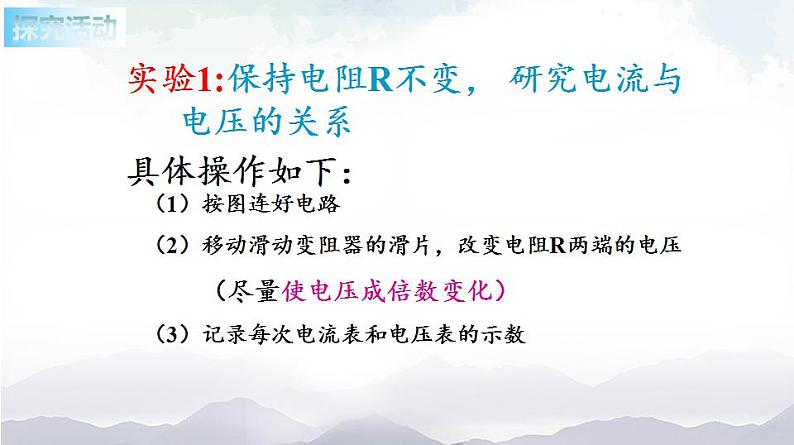 探究活动

实验1:保持电阻R不变， 研究电流与电压的关系

具体操作如下:

（1）按图连好电路

（2）移动滑动变阻器的滑片，改变电阻R两端的电压

（尽量使电压成倍数变化）

（3）记录每次电流表和电压表的示数